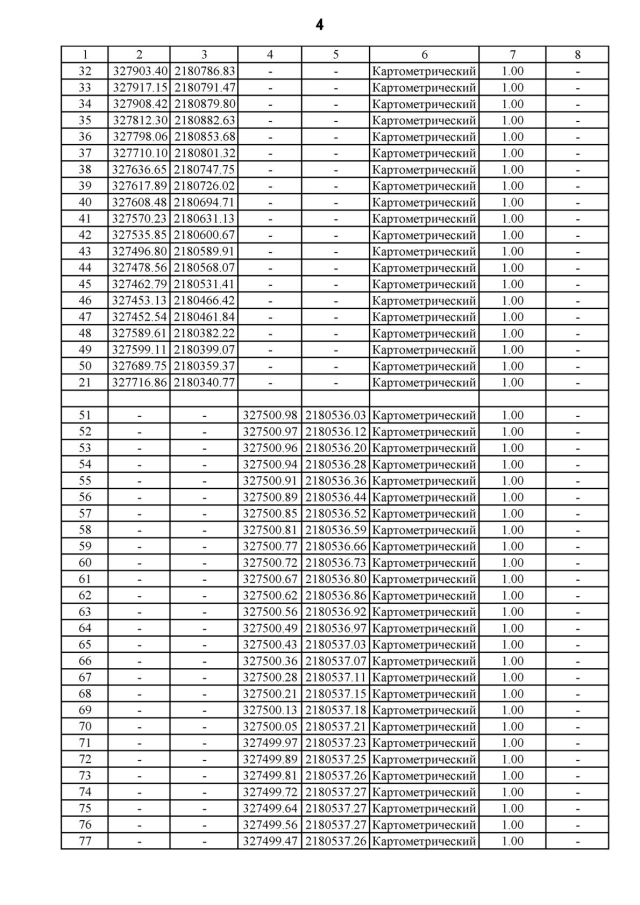 4

| 1 | 2 | 3 | 4 | 5 | 6 | 7 | 8 |
|---|---|---|---|---|---|---|---|
| 32 | 327903.40 | 2180786.83 | - | - | Картометрический | 1.00 | - |
| 33 | 327917.15 | 2180791.47 | - | - | Картометрический | 1.00 | - |
| 34 | 327908.42 | 2180879.80 | - | - | Картометрический | 1.00 | - |
| 35 | 327812.30 | 2180882.63 | - | - | Картометрический | 1.00 | - |
| 36 | 327798.06 | 2180853.68 | - | - | Картометрический | 1.00 | - |
| 37 | 327710.10 | 2180801.32 | - | - | Картометрический | 1.00 | - |
| 38 | 327636.65 | 2180747.75 | - | - | Картометрический | 1.00 | - |
| 39 | 327617.89 | 2180726.02 | - | - | Картометрический | 1.00 | - |
| 40 | 327608.48 | 2180694.71 | - | - | Картометрический | 1.00 | - |
| 41 | 327570.23 | 2180631.13 | - | - | Картометрический | 1.00 | - |
| 42 | 327535.85 | 2180600.67 | - | - | Картометрический | 1.00 | - |
| 43 | 327496.80 | 2180589.91 | - | - | Картометрический | 1.00 | - |
| 44 | 327478.56 | 2180568.07 | - | - | Картометрический | 1.00 | - |
| 45 | 327462.79 | 2180531.41 | - | - | Картометрический | 1.00 | - |
| 46 | 327453.13 | 2180466.42 | - | - | Картометрический | 1.00 | - |
| 47 | 327452.54 | 2180461.84 | - | - | Картометрический | 1.00 | - |
| 48 | 327589.61 | 2180382.22 | - | - | Картометрический | 1.00 | - |
| 49 | 327599.11 | 2180399.07 | - | - | Картометрический | 1.00 | - |
| 50 | 327689.75 | 2180359.37 | - | - | Картометрический | 1.00 | - |
| 21 | 327716.86 | 2180340.77 | - | - | Картометрический | 1.00 | - |
| | | | | | | | |
| 51 | - | - | 327500.98 | 2180536.03 | Картометрический | 1.00 | - |
| 52 | - | - | 327500.97 | 2180536.12 | Картометрический | 1.00 | - |
| 53 | - | - | 327500.96 | 2180536.20 | Картометрический | 1.00 | - |
| 54 | - | - | 327500.94 | 2180536.28 | Картометрический | 1.00 | - |
| 55 | - | - | 327500.91 | 2180536.36 | Картометрический | 1.00 | - |
| 56 | - | - | 327500.89 | 2180536.44 | Картометрический | 1.00 | - |
| 57 | - | - | 327500.85 | 2180536.52 | Картометрический | 1.00 | - |
| 58 | - | - | 327500.81 | 2180536.59 | Картометрический | 1.00 | - |
| 59 | - | - | 327500.77 | 2180536.66 | Картометрический | 1.00 | - |
| 60 | - | - | 327500.72 | 2180536.73 | Картометрический | 1.00 | - |
| 61 | - | - | 327500.67 | 2180536.80 | Картометрический | 1.00 | - |
| 62 | - | - | 327500.62 | 2180536.86 | Картометрический | 1.00 | - |
| 63 | - | - | 327500.56 | 2180536.92 | Картометрический | 1.00 | - |
| 64 | - | - | 327500.49 | 2180536.97 | Картометрический | 1.00 | - |
| 65 | - | - | 327500.43 | 2180537.03 | Картометрический | 1.00 | - |
| 66 | - | - | 327500.36 | 2180537.07 | Картометрический | 1.00 | - |
| 67 | - | - | 327500.28 | 2180537.11 | Картометрический | 1.00 | - |
| 68 | - | - | 327500.21 | 2180537.15 | Картометрический | 1.00 | - |
| 69 | - | - | 327500.13 | 2180537.18 | Картометрический | 1.00 | - |
| 70 | - | - | 327500.05 | 2180537.21 | Картометрический | 1.00 | - |
| 71 | - | - | 327499.97 | 2180537.23 | Картометрический | 1.00 | - |
| 72 | - | - | 327499.89 | 2180537.25 | Картометрический | 1.00 | - |
| 73 | - | - | 327499.81 | 2180537.26 | Картометрический | 1.00 | - |
| 74 | - | - | 327499.72 | 2180537.27 | Картометрический | 1.00 | - |
| 75 | - | - | 327499.64 | 2180537.27 | Картометрический | 1.00 | - |
| 76 | - | - | 327499.56 | 2180537.27 | Картометрический | 1.00 | - |
| 77 | - | - | 327499.47 | 2180537.26 | Картометрический | 1.00 | - |